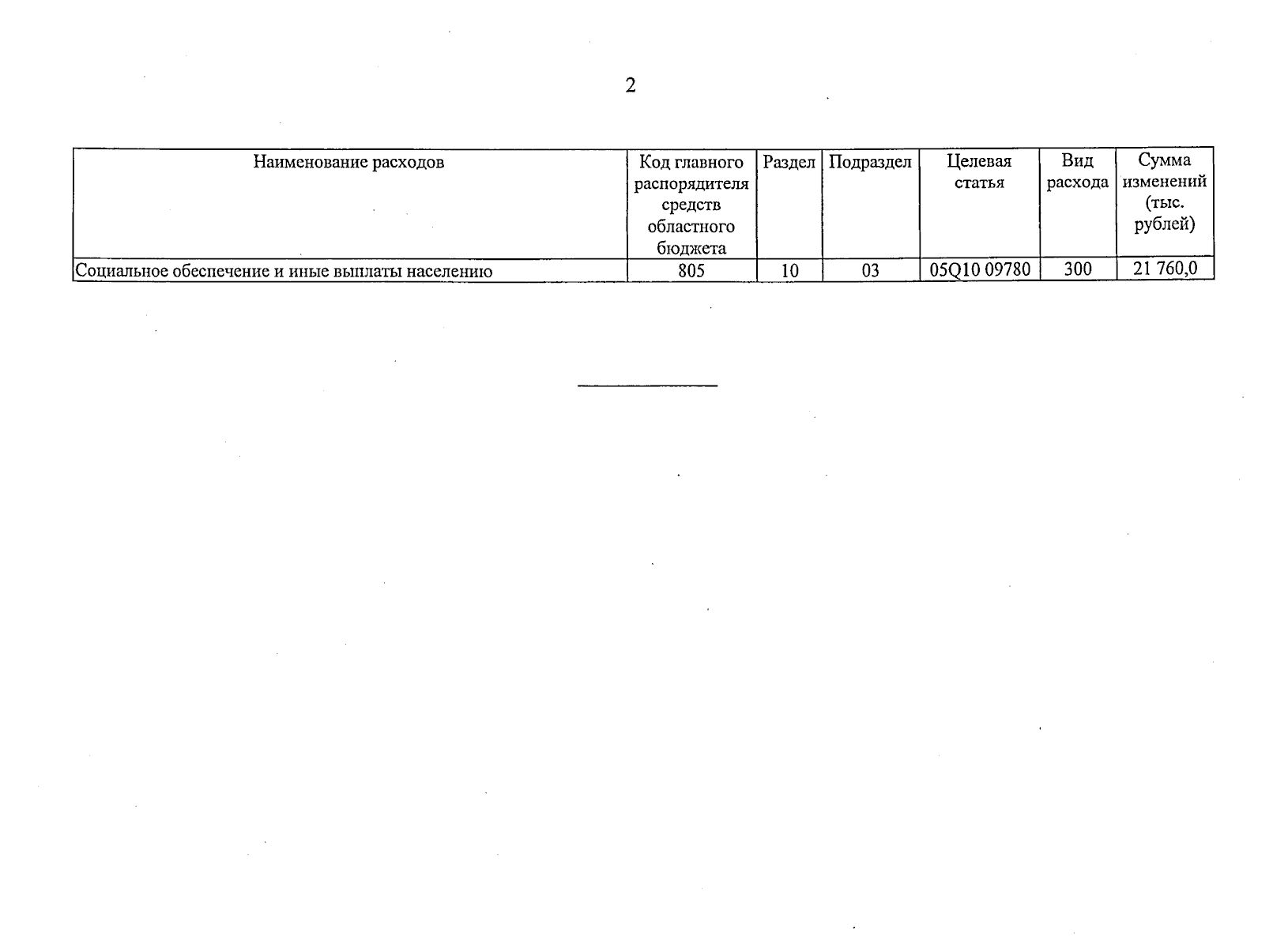 2

| Наименование расходов | Код главного распорядителя средств областного бюджета | Раздел | Подраздел | Целевая статья | Вид расхода | Сумма изменений (тыс. рублей) |
|---|---|---|---|---|---|---|
| Социальное обеспечение и иные выплаты населению | 805 | 10 | 03 | 05Q10 09780 | 300 | 21 760,0 |